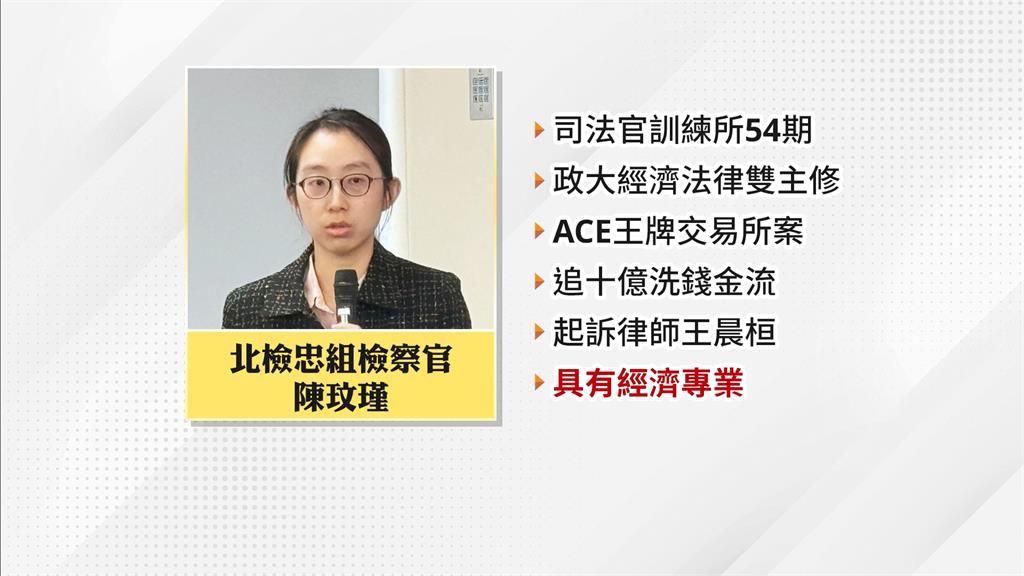 北檢忠組檢察官
陳玟瑾

司法官訓練所54期

政大經濟法律雙主修

ACE王牌交易所案

追十億洗錢金流

起訴律師王晨桓

具有經濟專業